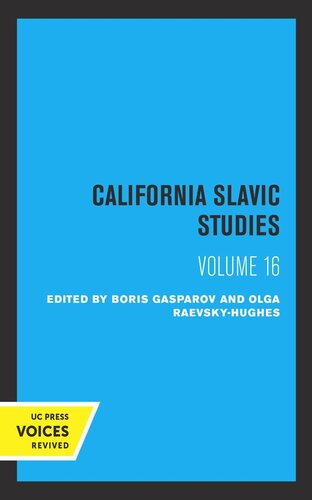 CALIFORNIA SLAVIC STUDIES

VOLUME 16

EDITED BY BORIS GASPAROV AND OLGA RAEVSKY-HUGHES

UC PRESS
VOICES
REVIVED